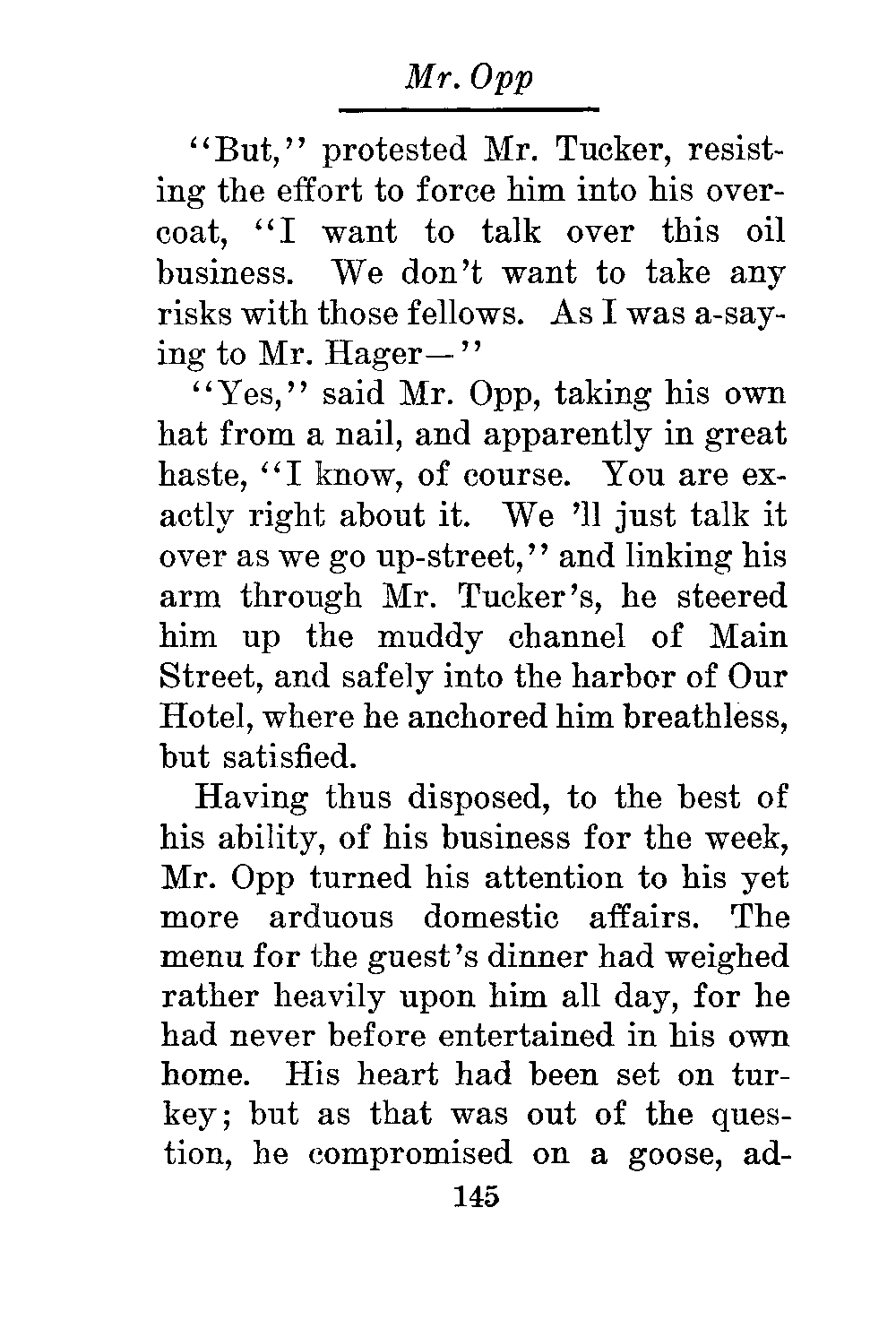 Mr. Opp

"But," protested Mr. Tucker, resisting the effort to force him into his overcoat, "I want to talk over this oil business. We don't want to take any risks with those fellows. As I was a-saying to Mr. Hager—"

"Yes," said Mr. Opp, taking his own hat from a nail, and apparently in great haste, "I know, of course. You are exactly right about it. We 'll just talk it over as we go up-street," and linking his arm through Mr. Tucker's, he steered him up the muddy channel of Main Street, and safely into the harbor of Our Hotel, where he anchored him breathless, but satisfied.

Having thus disposed, to the best of his ability, of his business for the week, Mr. Opp turned his attention to his yet more arduous domestic affairs. The menu for the guest's dinner had weighed rather heavily upon him all day, for he had never before entertained in his own home. His heart had been set on turkey; but as that was out of the question, he compromised on a goose, ad-

145